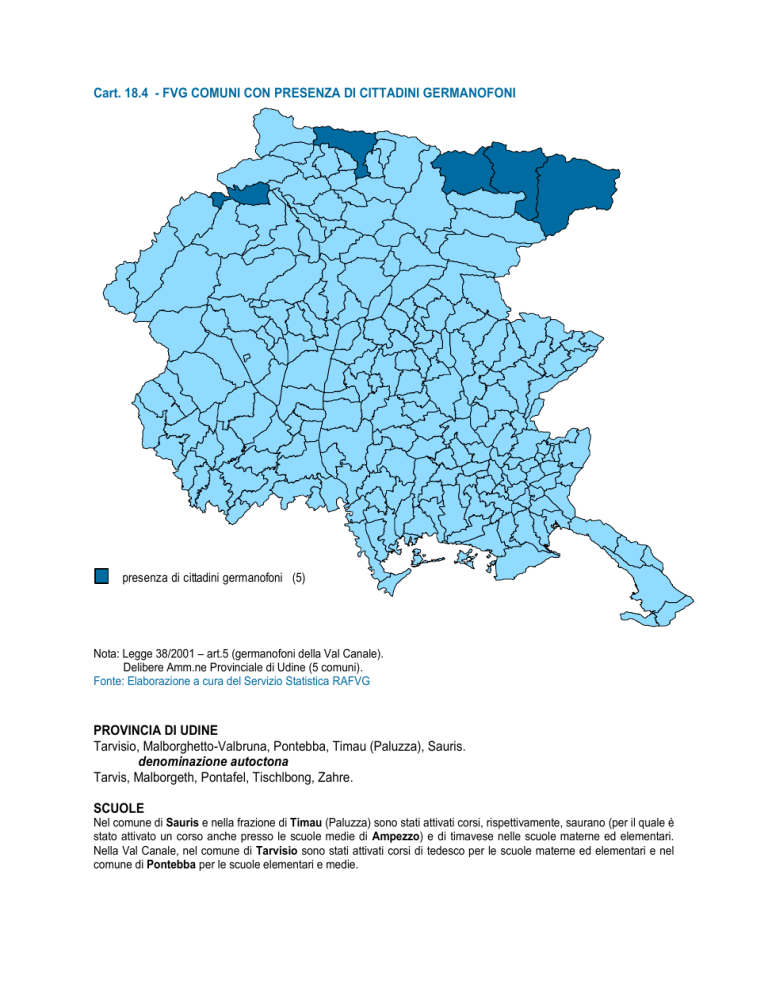 Cart. 18.4 - FVG COMUNI CON PRESENZA DI CITTADINI GERMANOFONI

presenza di cittadini germanofoni (5)

Nota: Legge 38/2001 – art.5 (germanofoni della Val Canale).
Delibere Amm.ne Provinciale di Udine (5 comuni).
Fonte: Elaborazione a cura del Servizio Statistica RAFVG

PROVINCIA DI UDINE
Tarvisio, Malborghetto-Valbruna, Pontebba, Timau (Paluzza), Sauris.
denominazione autoctona
Tarvis, Malborgeth, Pontafel, Tischlbong, Zahre.

SCUOLE
Nel comune di Sauris e nella frazione di Timau (Paluzza) sono stati attivati corsi, rispettivamente, saurano (per il quale è stato attivato un corso anche presso le scuole medie di Ampezzo) e di timavese nelle scuole materne ed elementari. Nella Val Canale, nel comune di Tarvisio sono stati attivati corsi di tedesco per le scuole materne ed elementari e nel comune di Pontebba per le scuole elementari e medie.